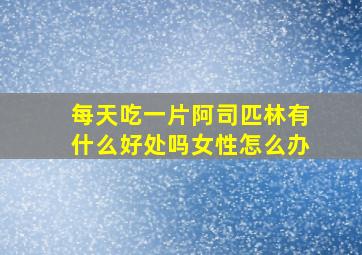 每天吃一片阿司匹林有什么好处吗女性怎么办